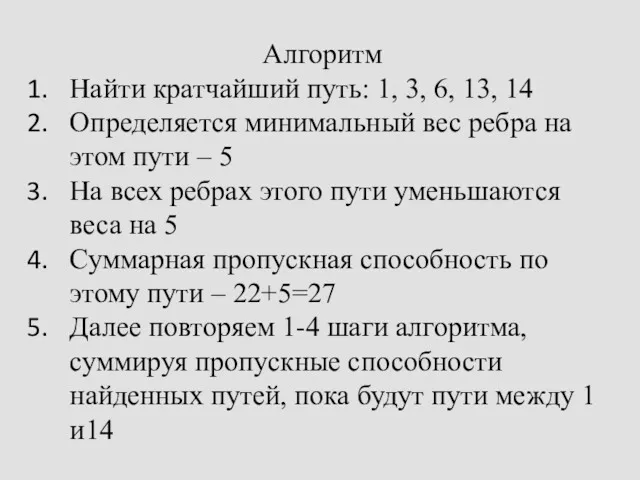 Алгоритм

1. Найти кратчайший путь: 1, 3, 6, 13, 14
2. Определяется минимальный вес ребра на этом пути – 5
3. На всех ребрах этого пути уменьшаются веса на 5
4. Суммарная пропускная способность по этому пути – 22+5=27
5. Далее повторяем 1-4 шаги алгоритма, суммируя пропускные способности найденных путей, пока будут пути между 1 и14